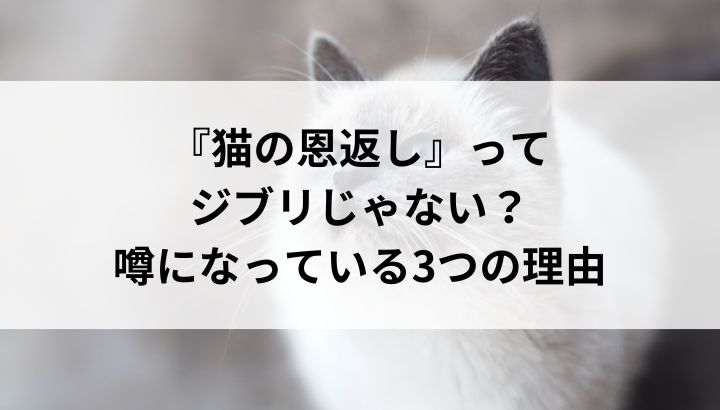 『猫の恩返し』って
ジブリじゃない？
噂になっている3つの理由